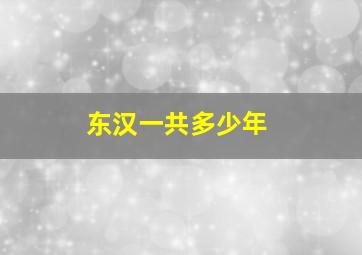 东汉一共多少年